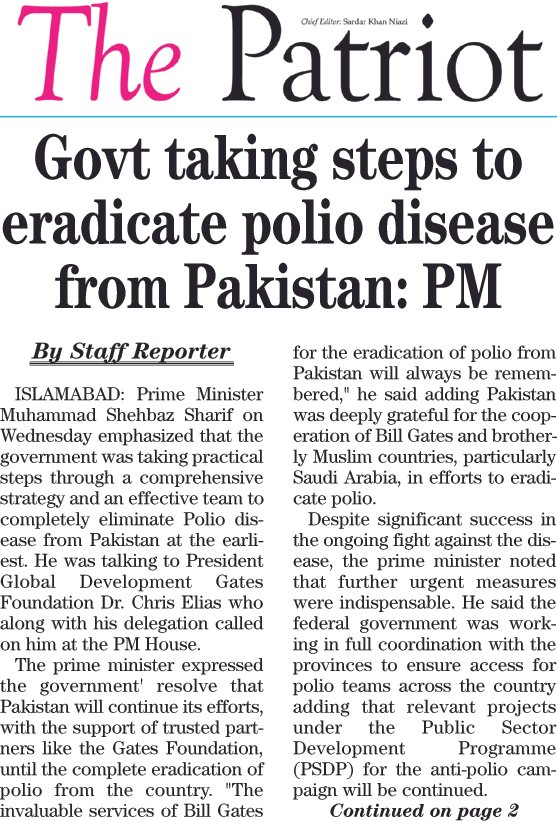 The Patriot

Chief Editor: Sardar Khan Niazi

Govt taking steps to eradicate polio disease from Pakistan: PM

By Staff Reporter

ISLAMABAD: Prime Minister Muhammad Shehbaz Sharif on Wednesday emphasized that the government was taking practical steps through a comprehensive strategy and an effective team to completely eliminate Polio disease from Pakistan at the earliest. He was talking to President Global Development Gates Foundation Dr. Chris Elias who along with his delegation called on him at the PM House.

The prime minister expressed the government' resolve that Pakistan will continue its efforts, with the support of trusted partners like the Gates Foundation, until the complete eradication of polio from the country. "The invaluable services of Bill Gates for the eradication of polio from Pakistan will always be remembered," he said adding Pakistan was deeply grateful for the cooperation of Bill Gates and brotherly Muslim countries, particularly Saudi Arabia, in efforts to eradicate polio.

Despite significant success in the ongoing fight against the disease, the prime minister noted that further urgent measures were indispensable. He said the federal government was working in full coordination with the provinces to ensure access for polio teams across the country adding that relevant projects under the Public Sector Development Programme (PSDP) for the anti-polio campaign will be continued.

Continued on page 2